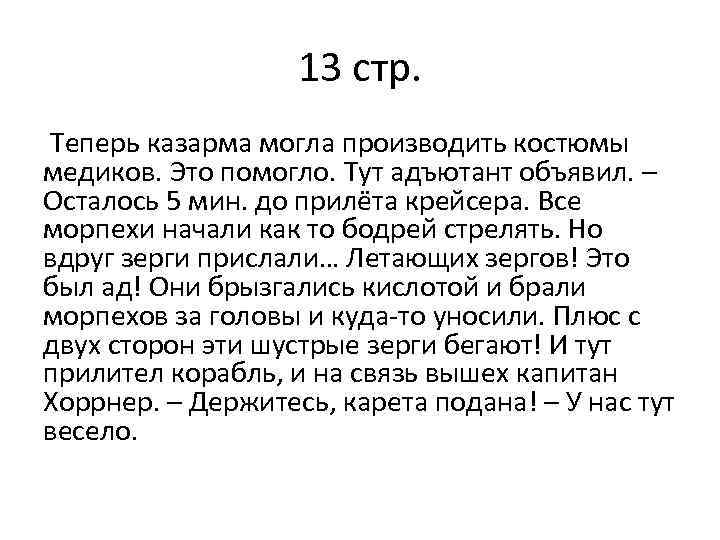 13 стр.

Теперь казарма могла производить костюмы медиков. Это помогло. Тут адъютант объявил. – Осталось 5 мин. до прилёта крейсера. Все морпехи начали как то бодрей стрелять. Но вдруг зерги прислали… Летающих зергов! Это был ад! Они брызгались кислотой и брали морпехов за головы и куда-то уносили. Плюс с двух сторон эти шустрые зерги бегают! И тут прилител корабль, и на связь вышех капитан Хоррнер. – Держитесь, карета подана! – У нас тут весело.